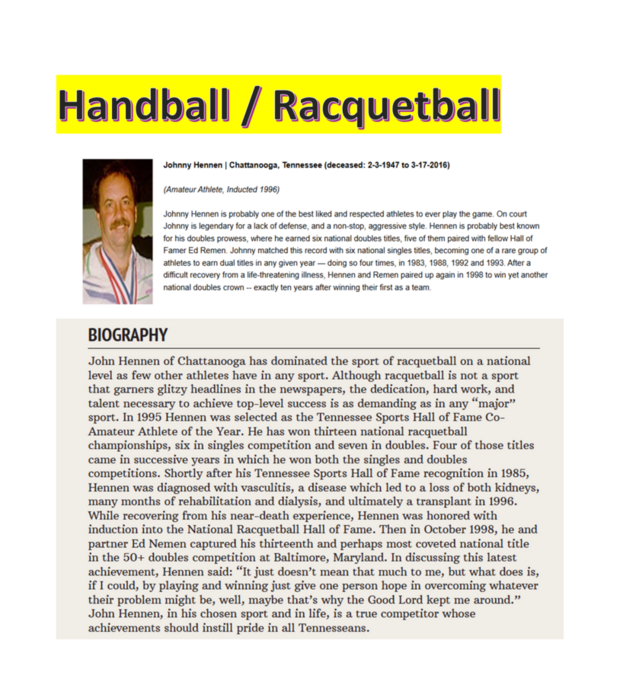 Handball / Racquetball

Johnny Hennen | Chattanooga, Tennessee (deceased: 2-3-1947 to 3-17-2016)

(Amateur Athlete, Inducted 1996)

Johnny Hennen is probably one of the best liked and respected athletes to ever play the game. On court Johnny is legendary for a lack of defense, and a non-stop, aggressive style. Hennen is probably best known for his doubles prowess, where he earned six national doubles titles, five of them paired with fellow Hall of Famer Ed Remen. Johnny matched this record with six national singles titles, becoming one of a rare group of athletes to earn dual titles in any given year — doing so four times, in 1983, 1988, 1992 and 1993. After a difficult recovery from a life-threatening illness, Hennen and Remen paired up again in 1998 to win yet another national doubles crown -- exactly ten years after winning their first as a team.

BIOGRAPHY

John Hennen of Chattanooga has dominated the sport of racquetball on a national level as few other athletes have in any sport. Although racquetball is not a sport that garners glitzy headlines in the newspapers, the dedication, hard work, and talent necessary to achieve top-level success is as demanding as in any "major" sport. In 1995 Hennen was selected as the Tennessee Sports Hall of Fame Co-Amateur Athlete of the Year. He has won thirteen national racquetball championships, six in singles competition and seven in doubles. Four of those titles came in successive years in which he won both the singles and doubles competitions. Shortly after his Tennessee Sports Hall of Fame recognition in 1985, Hennen was diagnosed with vasculitis, a disease which led to a loss of both kidneys, many months of rehabilitation and dialysis, and ultimately a transplant in 1996. While recovering from his near-death experience, Hennen was honored with induction into the National Racquetball Hall of Fame. Then in October 1998, he and partner Ed Nemen captured his thirteenth and perhaps most coveted national title in the 50+ doubles competition at Baltimore, Maryland. In discussing this latest achievement, Hennen said: "It just doesn't mean that much to me, but what does is, if I could, by playing and winning just give one person hope in overcoming whatever their problem might be, well, maybe that's why the Good Lord kept me around." John Hennen, in his chosen sport and in life, is a true competitor whose achievements should instill pride in all Tennesseans.